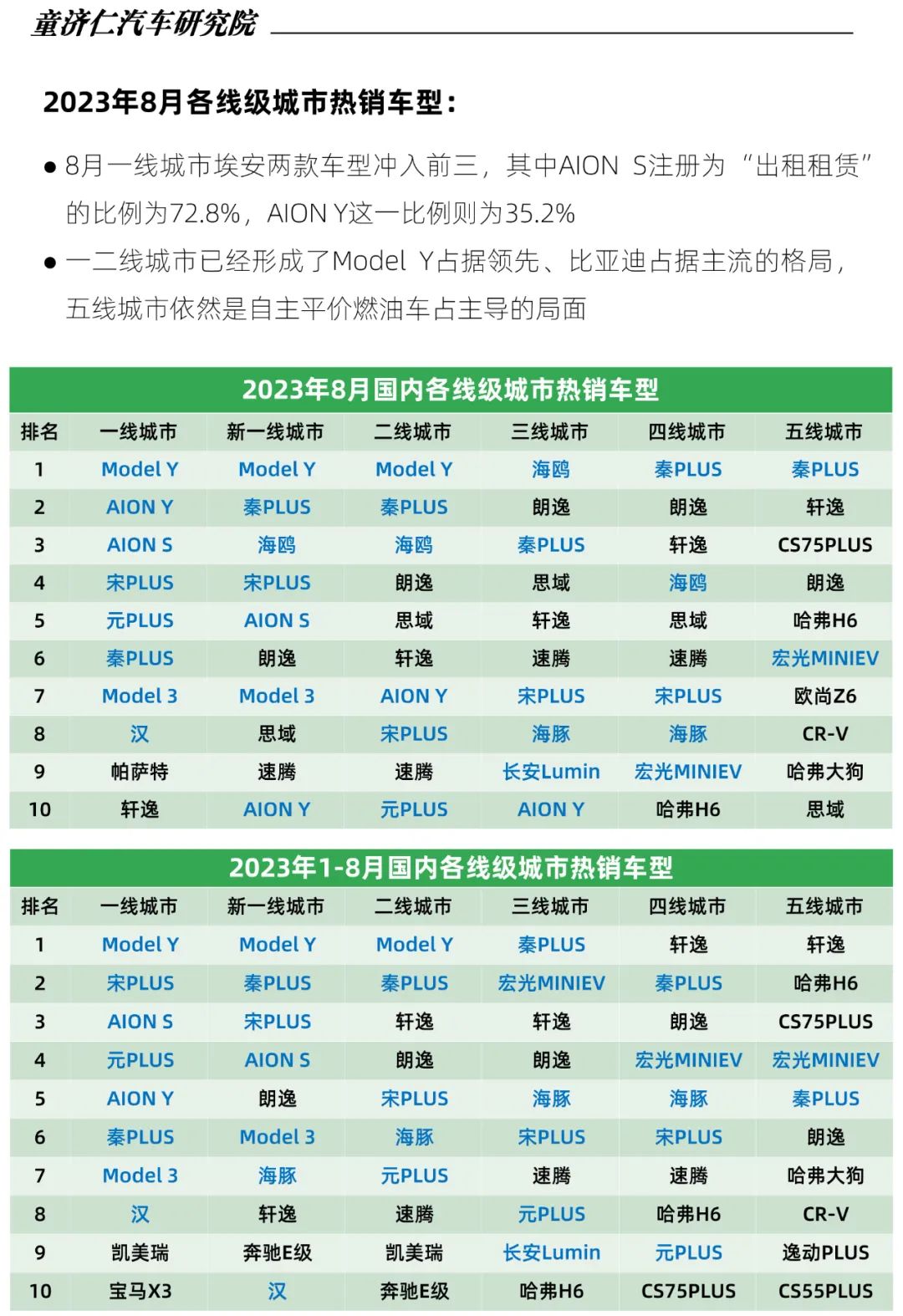 童济仁汽车研究院

2023年8月各线级城市热销车型：

● 8月一线城市埃安两款车型冲入前三，其中AION S注册为“出租租赁”的比例为72.8%，AION Y这一比例则为35.2%

● 一二线城市已经形成了Model Y占据领先、比亚迪占据主流的格局，五线城市依然是自主平价燃油车占主导的局面

2023年8月国内各线级城市热销车型

| 排名 | 一线城市 | 新一线城市 | 二线城市 | 三线城市 | 四线城市 | 五线城市 |
|---|---|---|---|---|---|---|
| 1 | Model Y | Model Y | Model Y | 海鸥 | 秦PLUS | 秦PLUS |
| 2 | AION Y | 秦PLUS | 秦PLUS | 朗逸 | 朗逸 | 轩逸 |
| 3 | AION S | 海鸥 | 海鸥 | 秦PLUS | 轩逸 | CS75PLUS |
| 4 | 宋PLUS | 宋PLUS | 朗逸 | 思域 | 海鸥 | 朗逸 |
| 5 | 元PLUS | AION S | 思域 | 轩逸 | 思域 | 哈弗H6 |
| 6 | 秦PLUS | 朗逸 | 轩逸 | 速腾 | 速腾 | 宏光MINIEV |
| 7 | Model 3 | Model 3 | AION Y | 宋PLUS | 宋PLUS | 欧尚Z6 |
| 8 | 汉 | 思域 | 宋PLUS | 海豚 | 海豚 | CR-V |
| 9 | 帕萨特 | 速腾 | 速腾 | 长安Lumin | 宏光MINIEV | 哈弗大狗 |
| 10 | 轩逸 | AION Y | 元PLUS | AION Y | 哈弗H6 | 思域 |

2023年1-8月国内各线级城市热销车型

| 排名 | 一线城市 | 新一线城市 | 二线城市 | 三线城市 | 四线城市 | 五线城市 |
|---|---|---|---|---|---|---|
| 1 | Model Y | Model Y | Model Y | 秦PLUS | 轩逸 | 轩逸 |
| 2 | 宋PLUS | 秦PLUS | 秦PLUS | 宏光MINIEV | 秦PLUS | 哈弗H6 |
| 3 | AION S | 宋PLUS | 轩逸 | 轩逸 | 朗逸 | CS75PLUS |
| 4 | 元PLUS | AION S | 朗逸 | 朗逸 | 宏光MINIEV | 宏光MINIEV |
| 5 | AION Y | 朗逸 | 宋PLUS | 海豚 | 海豚 | 秦PLUS |
| 6 | 秦PLUS | Model 3 | 海豚 | 宋PLUS | 宋PLUS | 朗逸 |
| 7 | Model 3 | 海豚 | 元PLUS | 速腾 | 速腾 | 哈弗大狗 |
| 8 | 汉 | 轩逸 | 速腾 | 元PLUS | 哈弗H6 | CR-V |
| 9 | 凯美瑞 | 奔驰E级 | 凯美瑞 | 长安Lumin | 元PLUS | 逸动PLUS |
| 10 | 宝马X3 | 汉 | 奔驰E级 | 哈弗H6 | CS75PLUS | CS55PLUS |